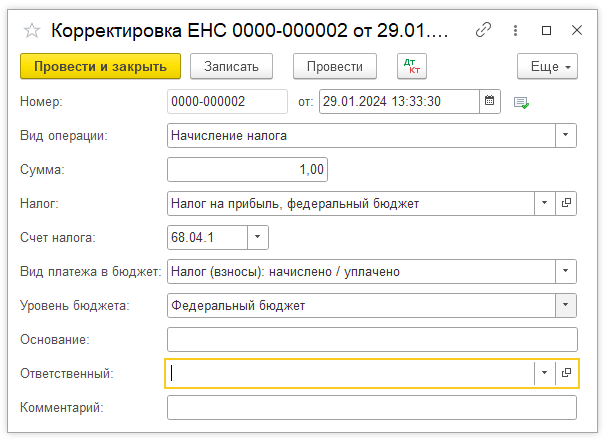 Корректировка ЕНС 0000-000002 от 29.01....

Провести и закрыть
Записать
Провести
Дт Кт
Еще

Номер: 0000-000002 от: 29.01.2024 13:33:30

Вид операции: Начисление налога

Сумма: 1,00

Налог: Налог на прибыль, федеральный бюджет

Счет налога: 68.04.1

Вид платежа в бюджет: Налог (взносы): начислено / уплачено

Уровень бюджета: Федеральный бюджет

Основание:

Ответственный:

Комментарий: